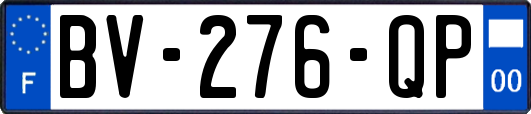 F
BV-276-QP
00